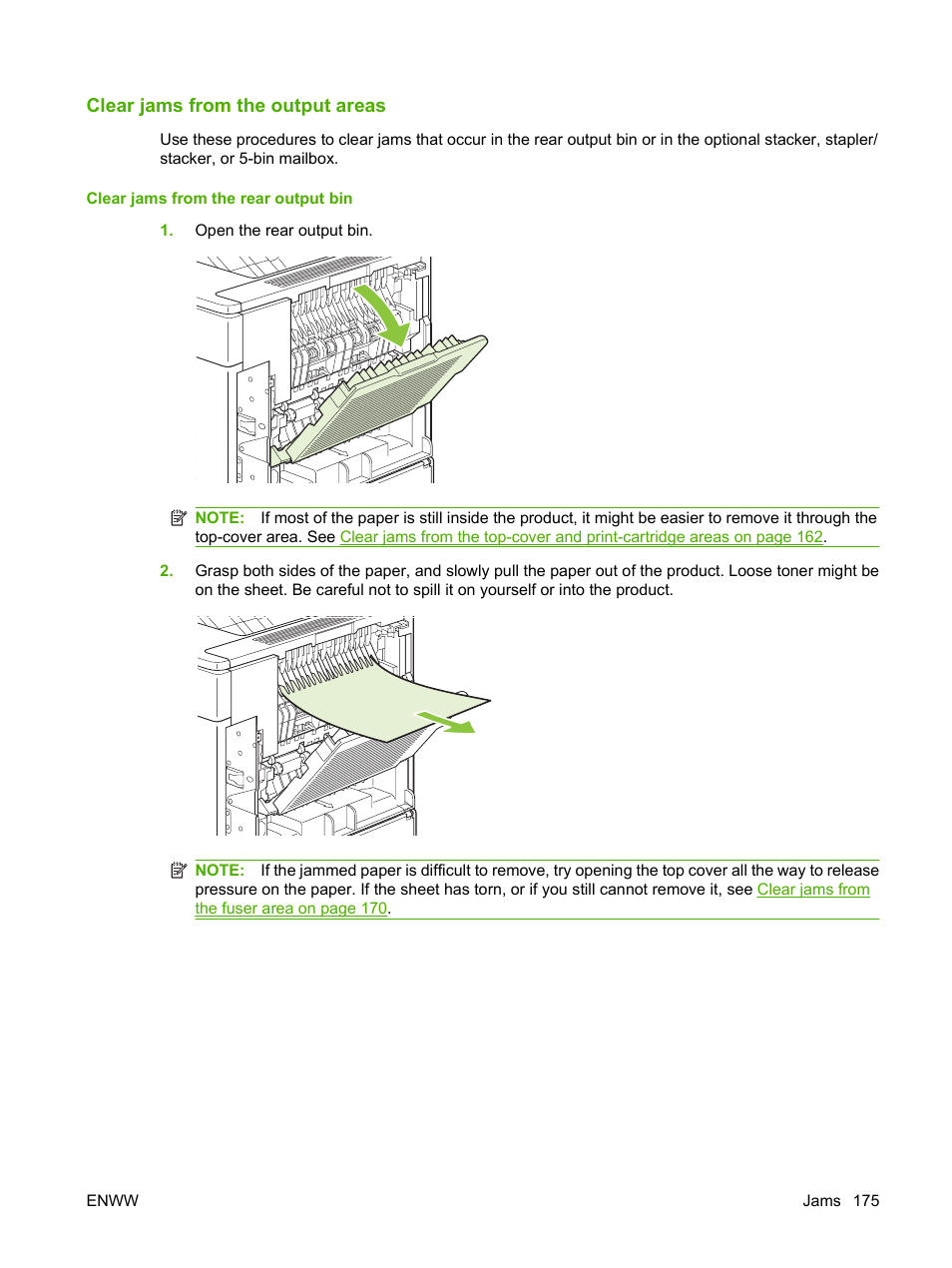 Clear jams from the output areas

Use these procedures to clear jams that occur in the rear output bin or in the optional stacker, stapler/stacker, or 5-bin mailbox.

Clear jams from the rear output bin

1. Open the rear output bin.

NOTE: If most of the paper is still inside the product, it might be easier to remove it through the top-cover area. See Clear jams from the top-cover and print-cartridge areas on page 162.

2. Grasp both sides of the paper, and slowly pull the paper out of the product. Loose toner might be on the sheet. Be careful not to spill it on yourself or into the product.

NOTE: If the jammed paper is difficult to remove, try opening the top cover all the way to release pressure on the paper. If the sheet has torn, or if you still cannot remove it, see Clear jams from the fuser area on page 170.

ENWW

Jams 175